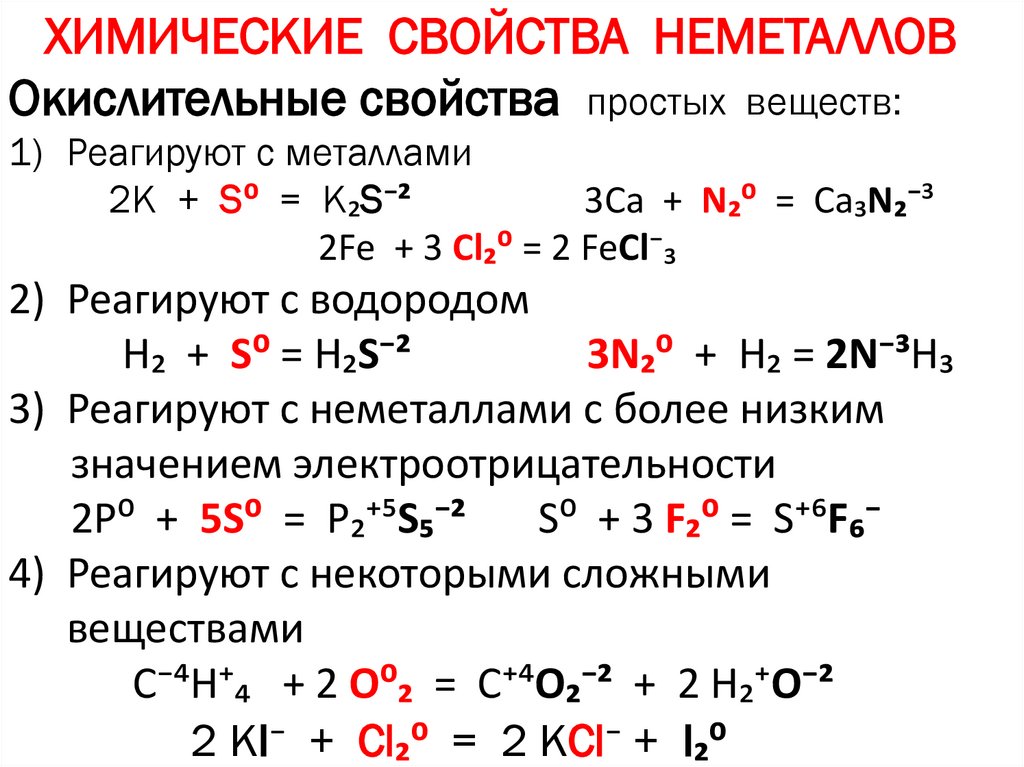 ХИМИЧЕСКИЕ СВОЙСТВА НЕМЕТАЛЛОВ

Окислительные свойства простых веществ:

1) Реагируют с металлами

$2K + S^0 = K_2S^{-2}$ $3Ca + N_2^0 = Ca_3N_2^{-3}$

$2Fe + 3 Cl_2^0 = 2 FeCl^-_3$

2) Реагируют с водородом

$H_2 + S^0 = H_2S^{-2}$ $3N_2^0 + H_2 = 2N^{-3}H_3$

3) Реагируют с неметаллами с более низким значением электроотрицательности

$2P^0 + 5S^0 = P_2^{+5}S_5^{-2}$ $S^0 + 3 F_2^0 = S^{+6}F_6^-$

4) Реагируют с некоторыми сложными веществами

$C^{-4}H^+_4 + 2 O^0_2 = C^{+4}O_2^{-2} + 2 H_2^+O^{-2}$

$2 KI^- + Cl_2^0 = 2 KCl^- + I_2^0$